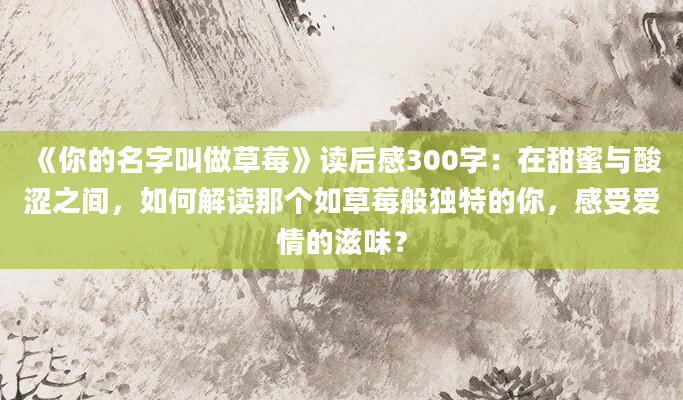 《你的名字叫做草莓》读后感300字：在甜蜜与酸涩之间，如何解读那个如草莓般独特的你，感受爱情的滋味？